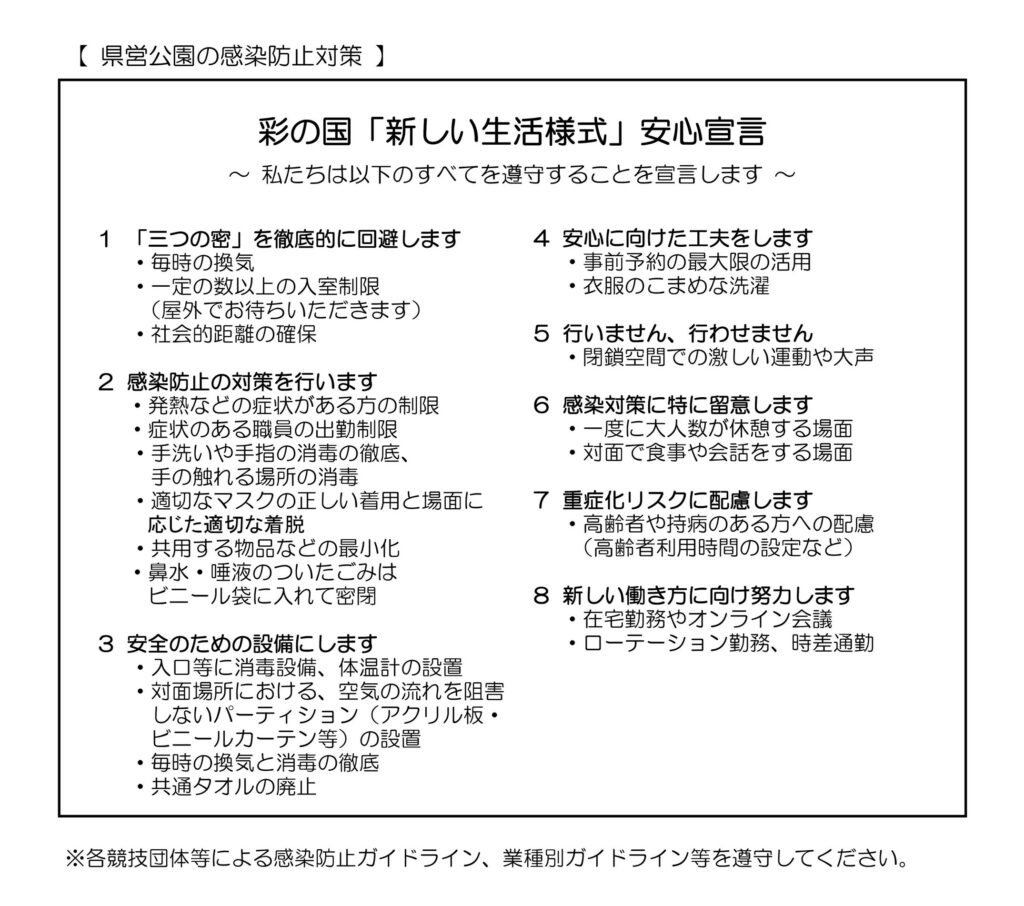 【 県営公園の感染防止対策 】

彩の国「新しい生活様式」安心宣言

～ 私たちは以下のすべてを遵守することを宣言します ～

1 「三つの密」を徹底的に回避します
・毎時の換気
・一定の数以上の入室制限
（屋外でお待ちいただきます）
・社会的距離の確保

2 感染防止の対策を行います
・発熱などの症状がある方の制限
・症状のある職員の出勤制限
・手洗いや手指の消毒の徹底、手の触れる場所の消毒
・適切なマスクの正しい着用と場面に応じた適切な着脱
・共用する物品などの最小化
・鼻水・唾液のついたごみはビニール袋に入れて密閉

3 安全のための設備にします
・入口等に消毒設備、体温計の設置
・対面場所における、空気の流れを阻害しないパーティション（アクリル板・ビニールカーテン等）の設置
・毎時の換気と消毒の徹底
・共通タオルの廃止

4 安心に向けた工夫をします
・事前予約の最大限の活用
・衣服のこまめな洗濯

5 行いません、行わせません
・閉鎖空間での激しい運動や大声

6 感染対策に特に留意します
・一度に大人数が休憩する場面
・対面で食事や会話をする場面

7 重症化リスクに配慮します
・高齢者や持病のある方への配慮
（高齢者利用時間の設定など）

8 新しい働き方に向け努力します
・在宅勤務やオンライン会議
・ローテーション勤務、時差通勤

※各競技団体等による感染防止ガイドライン、業種別ガイドライン等を遵守してください。